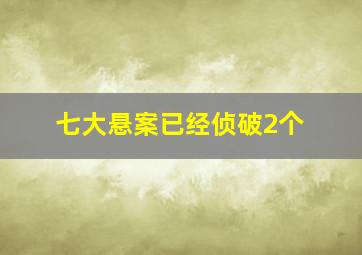 七大悬案已经侦破2个